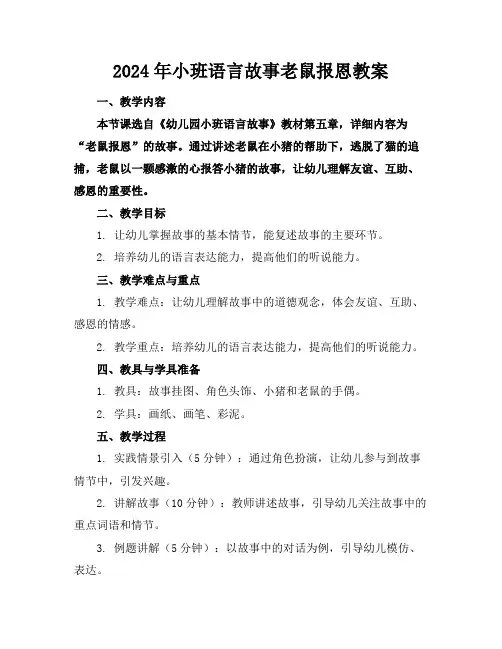 2024年小班语言故事老鼠报恩教案

一、教学内容

本节课选自《幼儿园小班语言故事》教材第五章，详细内容为“老鼠报恩”的故事。通过讲述老鼠在小猪的帮助下，逃脱了猫的追捕，老鼠以一颗感激的心报答小猪的故事，让幼儿理解友谊、互助、感恩的重要性。

二、教学目标

1. 让幼儿掌握故事的基本情节，能复述故事的主要环节。

2. 培养幼儿的语言表达能力，提高他们的听说能力。

三、教学难点与重点

1. 教学难点：让幼儿理解故事中的道德观念，体会友谊、互助、感恩的情感。

2. 教学重点：培养幼儿的语言表达能力，提高他们的听说能力。

四、教具与学具准备

1. 教具：故事挂图、角色头饰、小猪和老鼠的手偶。

2. 学具：画纸、画笔、彩泥。

五、教学过程

1. 实践情景引入（5分钟）：通过角色扮演，让幼儿参与到故事情节中，引发兴趣。

2. 讲解故事（10分钟）：教师讲述故事，引导幼儿关注故事中的重点词语和情节。

3. 例题讲解（5分钟）：以故事中的对话为例，引导幼儿模仿、表达。